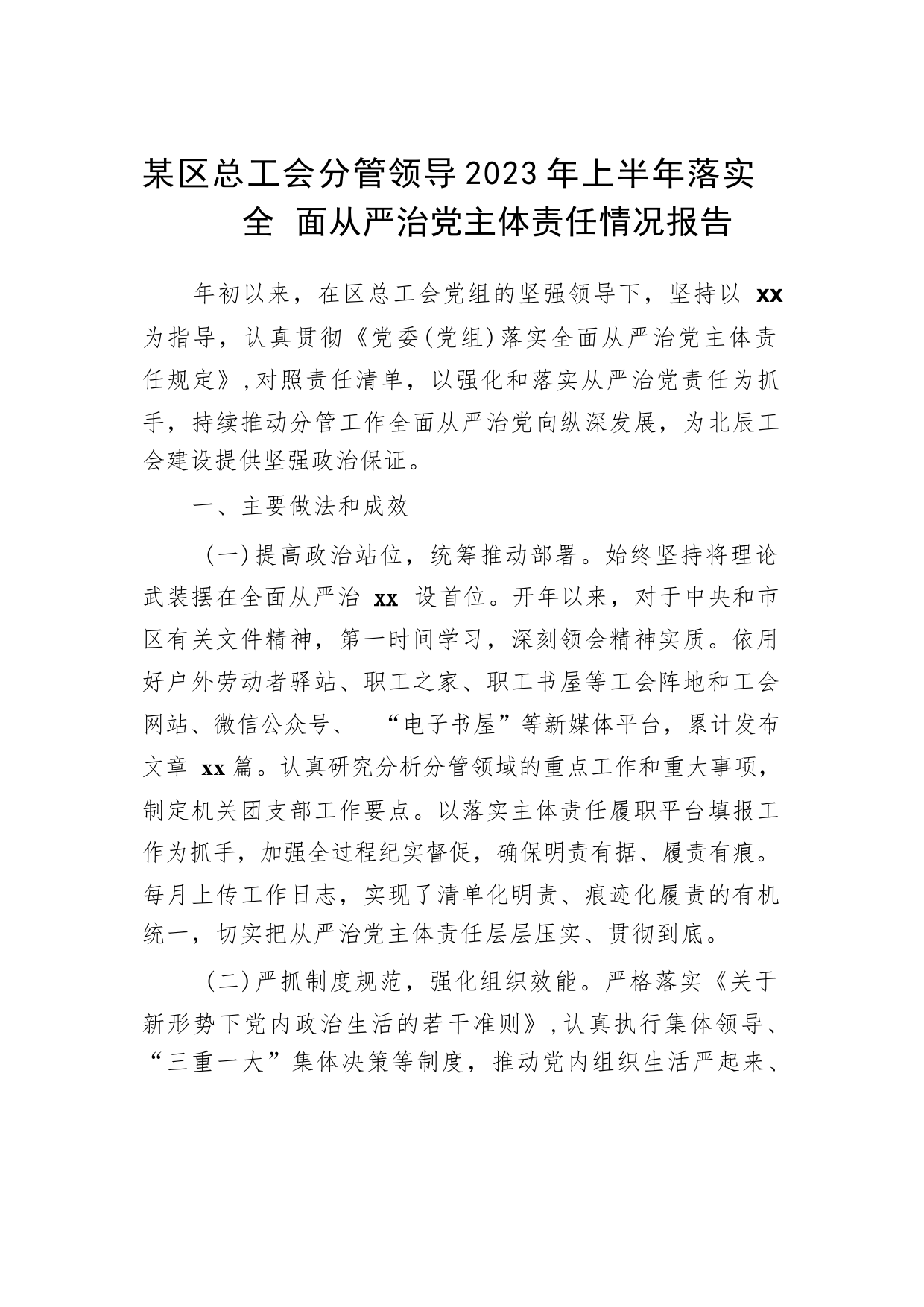 某区总工会分管领导2023年上半年落实全 面从严治党主体责任情况报告

年初以来，在区总工会党组的坚强领导下，坚持以 xx 为指导，认真贯彻《党委(党组)落实全面从严治党主体责任规定》，对照责任清单，以强化和落实从严治党责任为抓手，持续推动分管工作全面从严治党向纵深发展，为北辰工会建设提供坚强政治保证。

一、主要做法和成效

(一)提高政治站位，统筹推动部署。始终坚持将理论武装摆在全面从严治 xx 设首位。开年以来，对于中央和市区有关文件精神，第一时间学习，深刻领会精神实质。依用好户外劳动者驿站、职工之家、职工书屋等工会阵地和工会网站、微信公众号、 “电子书屋”等新媒体平台，累计发布文章 xx 篇。认真研究分析分管领域的重点工作和重大事项，制定机关团支部工作要点。以落实主体责任履职平台填报工作为抓手，加强全过程纪实督促，确保明责有据、履责有痕。每月上传工作日志，实现了清单化明责、痕迹化履责的有机统一，切实把从严治党主体责任层层压实、贯彻到底。

(二)严抓制度规范，强化组织效能。严格落实《关于新形势下党内政治生活的若干准则》，认真执行集体领导、“三重一大”集体决策等制度，推动党内组织生活严起来、